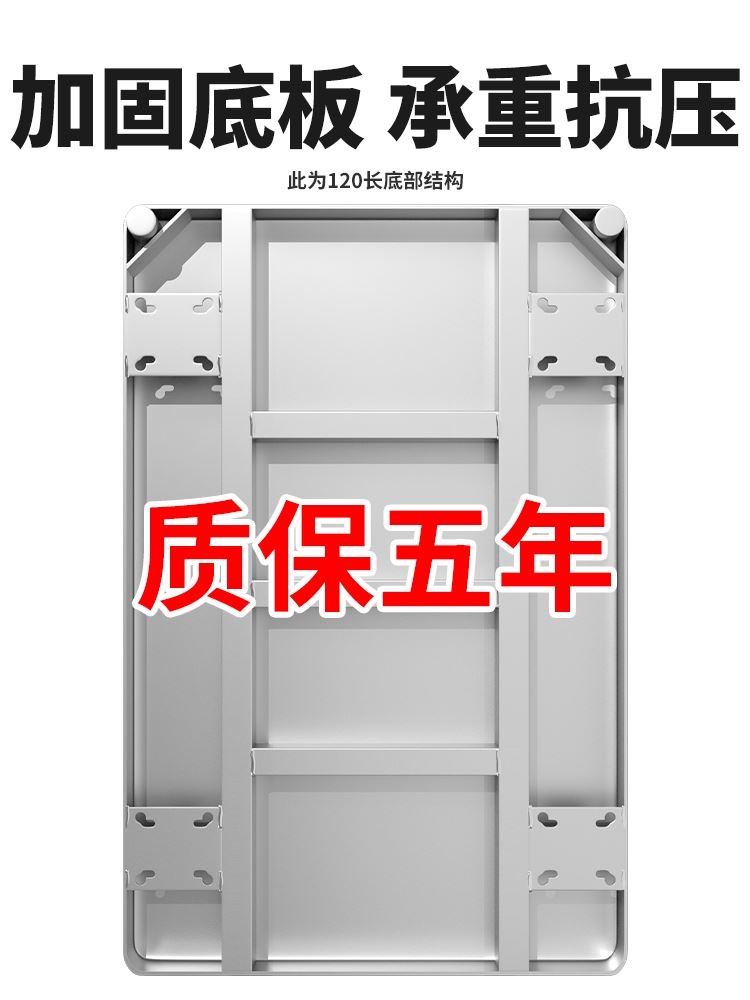 加固底板 承重抗压

此为120长底部结构

质保五年